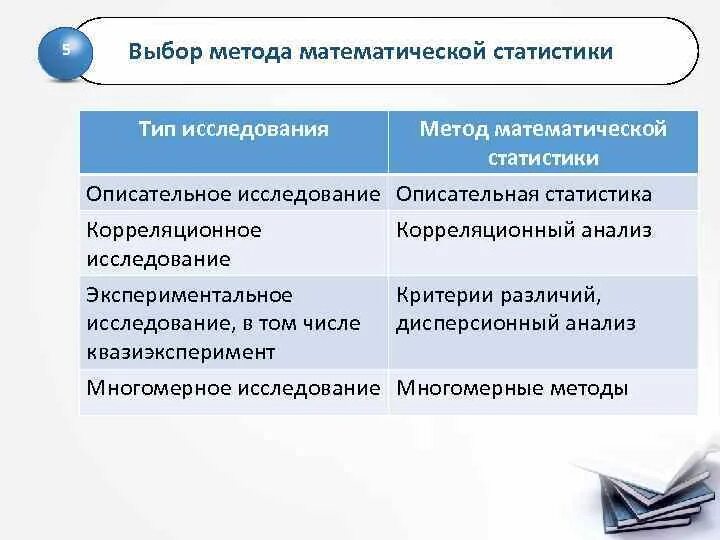 5

Выбор метода математической статистики

| Тип исследования | Метод математической статистики |
|---|---|
| Описательное исследование | Описательная статистика |
| Корреляционное исследование | Корреляционный анализ |
| Экспериментальное исследование, в том числе квазиэксперимент | Критерии различий, дисперсионный анализ |
| Многомерное исследование | Многомерные методы |